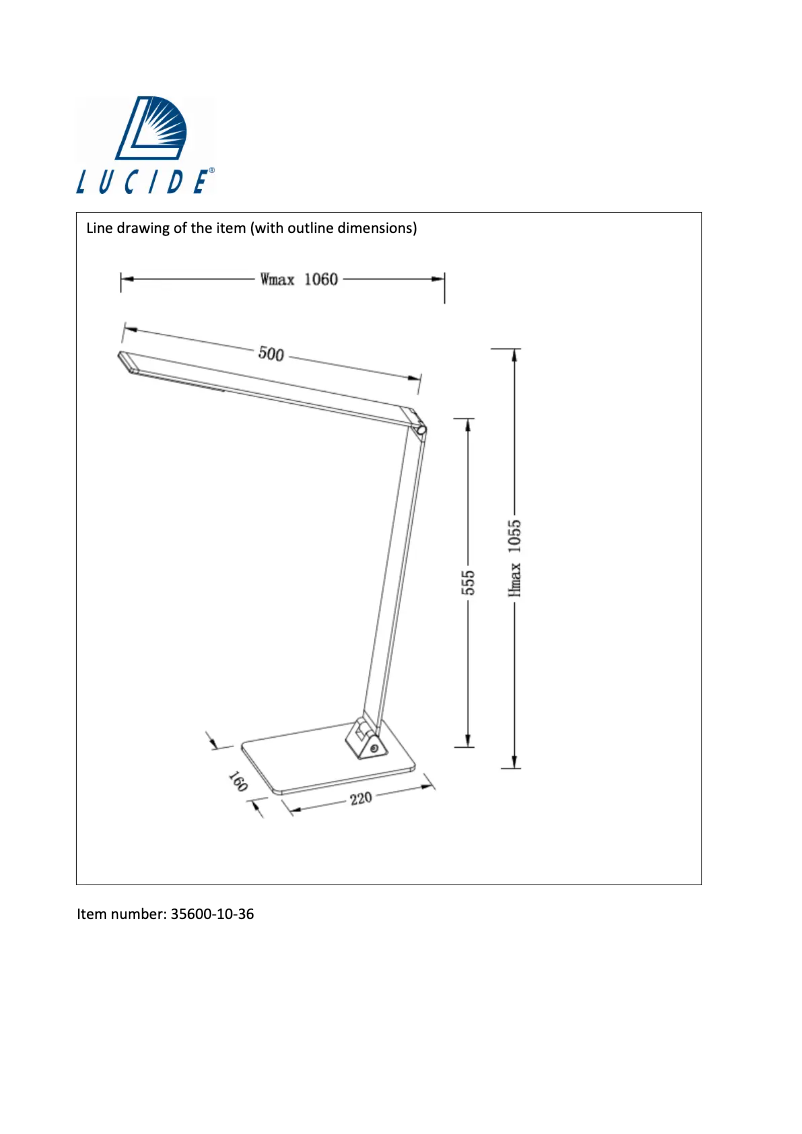 LUCIDE®

Line drawing of the item (with outline dimensions)

Wmax 1060

500

555

Hmax 1055

160

220

Item number: 35600-10-36